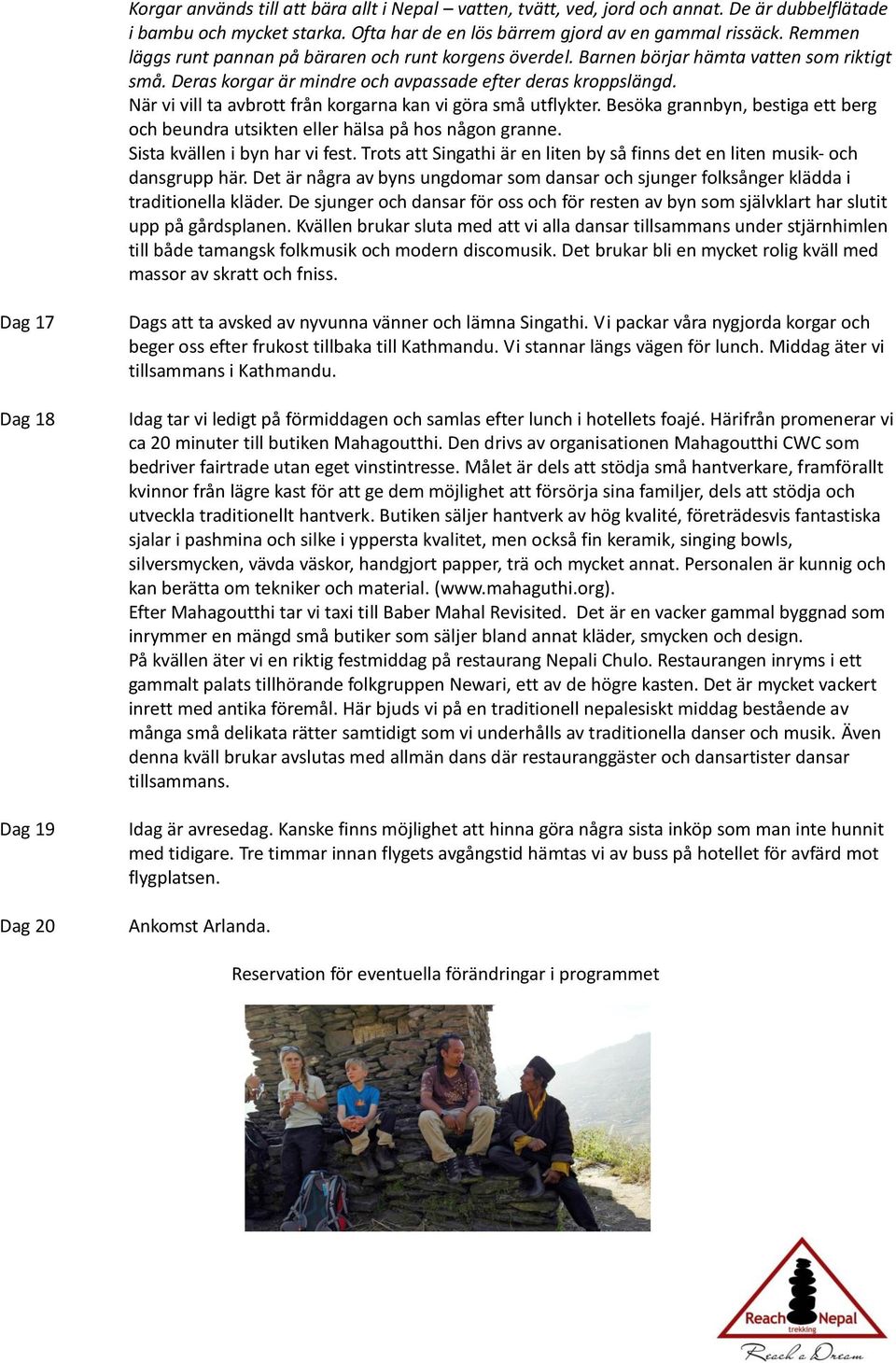 Korgar används till att bära allt i Nepal – vatten, tvätt, ved, jord och annat. De är dubbelflätade i bambu och mycket starka. Ofta har de en lös bärrem gjord av en gammal rissäck. Remmen läggs runt pannan på bäraren och runt korgens överdel. Barnen börjar hämta vatten som riktigt små. Deras korgar är mindre och avpassade efter deras kroppslängd.
När vi vill ta avbrott från korgarna kan vi göra små utflykter. Besöka grannbyn, bestiga ett berg och beundra utsikten eller hälsa på hos någon granne.
Sista kvällen i byn har vi fest. Trots att Singathi är en liten by så finns det en liten musik- och dansgrupp här. Det är några av byns ungdomar som dansar och sjunger folksånger klädda i traditionella kläder. De sjunger och dansar för oss och för resten av byn som självklart har slutit upp på gårdsplanen. Kvällen brukar sluta med att vi alla dansar tillsammans under stjärnhimlen till både tamangsk folkmusik och modern discomusik. Det brukar bli en mycket rolig kväll med massor av skratt och fniss.

Dag 17

Dags att ta avsked av nyvunna vänner och lämna Singathi. Vi packar våra nygjorda korgar och beger oss efter frukost tillbaka till Kathmandu. Vi stannar längs vägen för lunch. Middag äter vi tillsammans i Kathmandu.

Dag 18

Idag tar vi ledigt på förmiddagen och samlas efter lunch i hotellets foajé. Härifrån promenerar vi ca 20 minuter till butiken Mahagoutthi. Den drivs av organisationen Mahagoutthi CWC som bedriver fairtrade utan eget vinstintresse. Målet är dels att stödja små hantverkare, framförallt kvinnor från lägre kast för att ge dem möjlighet att försörja sina familjer, dels att stödja och utveckla traditionellt hantverk. Butiken säljer hantverk av hög kvalité, företrädesvis fantastiska sjalar i pashmina och silke i yppersta kvalitet, men också fin keramik, singing bowls, silversmycken, vävda väskor, handgjort papper, trä och mycket annat. Personalen är kunnig och kan berätta om tekniker och material. (www.mahaguthi.org).
Efter Mahagoutthi tar vi taxi till Baber Mahal Revisited. Det är en vacker gammal byggnad som inrymmer en mängd små butiker som säljer bland annat kläder, smycken och design.
På kvällen äter vi en riktig festmiddag på restaurang Nepali Chulo. Restaurangen inryms i ett gammalt palats tillhörande folkgruppen Newari, ett av de högre kasten. Det är mycket vackert inrett med antika föremål. Här bjuds vi på en traditionell nepalesiskt middag bestående av många små delikata rätter samtidigt som vi underhålls av traditionella danser och musik. Även denna kväll brukar avslutas med allmän dans där restauranggäster och dansartister dansar tillsammans.

Dag 19

Idag är avresedag. Kanske finns möjlighet att hinna göra några sista inköp som man inte hunnit med tidigare. Tre timmar innan flygets avgångstid hämtas vi av buss på hotellet för avfärd mot flygplatsen.

Dag 20

Ankomst Arlanda.

Reservation för eventuella förändringar i programmet

Reach Nepal
trekking
Reach a Dream